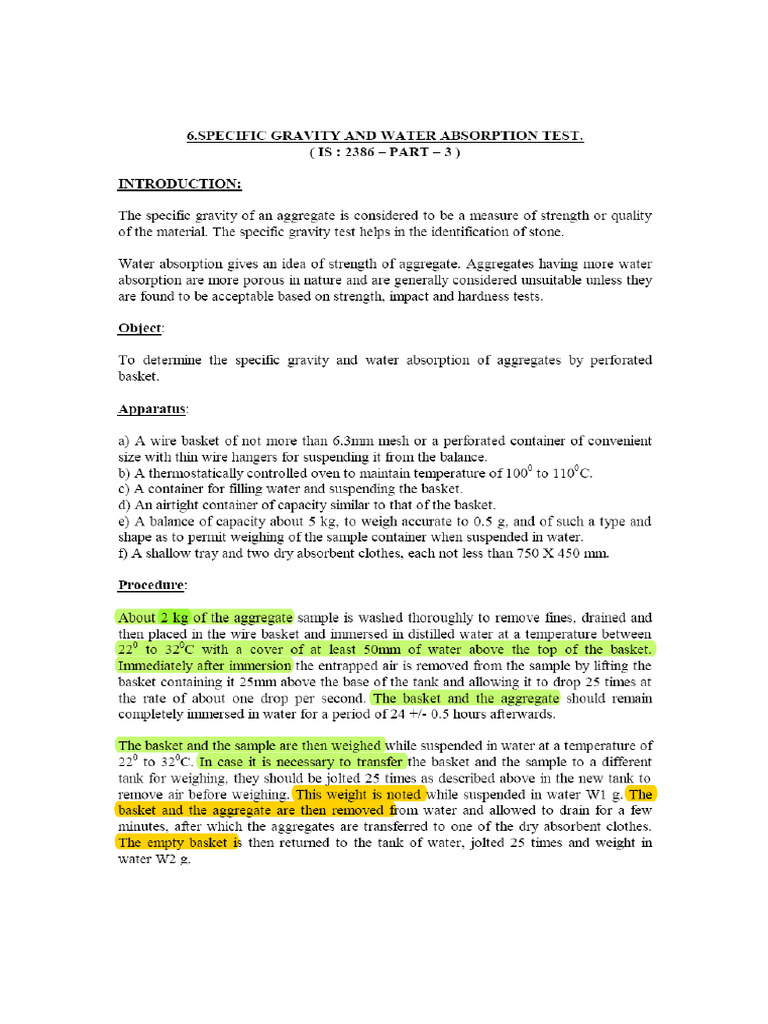 6.SPECIFIC GRAVITY AND WATER ABSORPTION TEST.
( IS : 2386 – PART – 3 )

INTRODUCTION:

The specific gravity of an aggregate is considered to be a measure of strength or quality of the material. The specific gravity test helps in the identification of stone.

Water absorption gives an idea of strength of aggregate. Aggregates having more water absorption are more porous in nature and are generally considered unsuitable unless they are found to be acceptable based on strength, impact and hardness tests.

Object:

To determine the specific gravity and water absorption of aggregates by perforated basket.

Apparatus:

a) A wire basket of not more than 6.3mm mesh or a perforated container of convenient size with thin wire hangers for suspending it from the balance.
b) A thermostatically controlled oven to maintain temperature of $100^0$ to $110^0$C.
c) A container for filling water and suspending the basket.
d) An airtight container of capacity similar to that of the basket.
e) A balance of capacity about 5 kg, to weigh accurate to 0.5 g, and of such a type and shape as to permit weighing of the sample container when suspended in water.
f) A shallow tray and two dry absorbent clothes, each not less than 750 X 450 mm.

Procedure:

About 2 kg of the aggregate sample is washed thoroughly to remove fines, drained and then placed in the wire basket and immersed in distilled water at a temperature between $22^0$ to $32^0$C with a cover of at least 50mm of water above the top of the basket. Immediately after immersion the entrapped air is removed from the sample by lifting the basket containing it 25mm above the base of the tank and allowing it to drop 25 times at the rate of about one drop per second. The basket and the aggregate should remain completely immersed in water for a period of 24 +/- 0.5 hours afterwards.

The basket and the sample are then weighed while suspended in water at a temperature of $22^0$ to $32^0$C. In case it is necessary to transfer the basket and the sample to a different tank for weighing, they should be jolted 25 times as described above in the new tank to remove air before weighing. This weight is noted while suspended in water W1 g. The basket and the aggregate are then removed from water and allowed to drain for a few minutes, after which the aggregates are transferred to one of the dry absorbent clothes. The empty basket is then returned to the tank of water, jolted 25 times and weight in water W2 g.